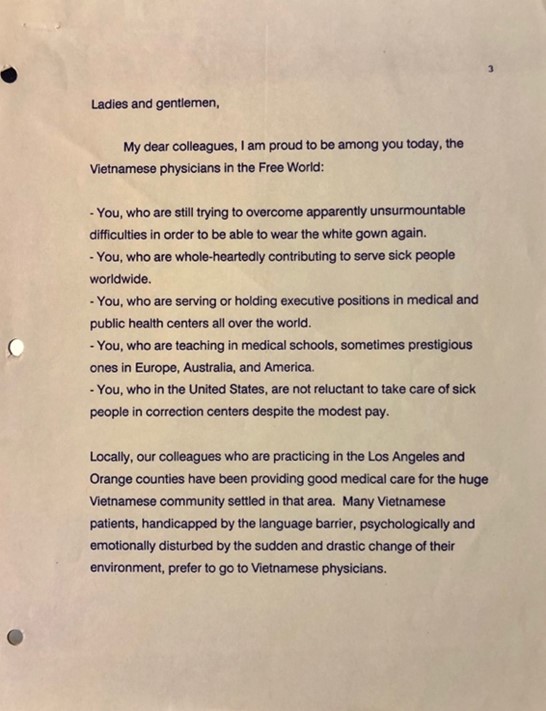 3

Ladies and gentlemen,

My dear colleagues, I am proud to be among you today, the Vietnamese physicians in the Free World:

- You, who are still trying to overcome apparently unsurmountable difficulties in order to be able to wear the white gown again.
- You, who are whole-heartedly contributing to serve sick people worldwide.
- You, who are serving or holding executive positions in medical and public health centers all over the world.
- You, who are teaching in medical schools, sometimes prestigious ones in Europe, Australia, and America.
- You, who in the United States, are not reluctant to take care of sick people in correction centers despite the modest pay.

Locally, our colleagues who are practicing in the Los Angeles and Orange counties have been providing good medical care for the huge Vietnamese community settled in that area. Many Vietnamese patients, handicapped by the language barrier, psychologically and emotionally disturbed by the sudden and drastic change of their environment, prefer to go to Vietnamese physicians.